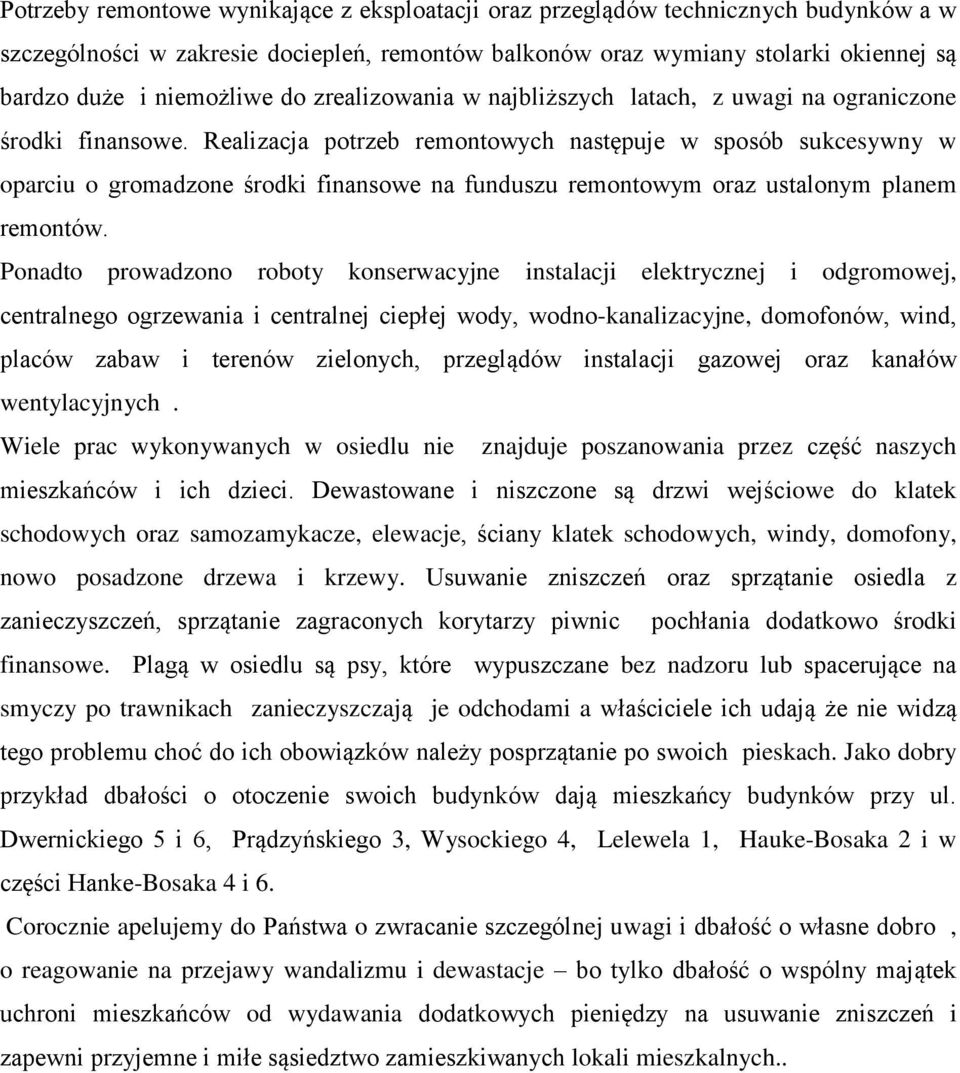 Potrzeby remontowe wynikające z eksploatacji oraz przeglądów technicznych budynków a w szczególności w zakresie dociepleń, remontów balkonów oraz wymiany stolarki okiennej są bardzo duże i niemożliwe do zrealizowania w najbliższych latach, z uwagi na ograniczone środki finansowe. Realizacja potrzeb remontowych następuje w sposób sukcesywny w oparciu o gromadzone środki finansowe na funduszu remontowym oraz ustalonym planem remontów.

Ponadto prowadzono roboty konserwacyjne instalacji elektrycznej i odgromowej, centralnego ogrzewania i centralnej ciepłej wody, wodno-kanalizacyjne, domofonów, wind, placów zabaw i terenów zielonych, przeglądów instalacji gazowej oraz kanałów wentylacyjnych .

Wiele prac wykonywanych w osiedlu nie znajduje poszanowania przez część naszych mieszkańców i ich dzieci. Dewastowane i niszczone są drzwi wejściowe do klatek schodowych oraz samozamykacze, elewacje, ściany klatek schodowych, windy, domofony, nowo posadzone drzewa i krzewy. Usuwanie zniszczeń oraz sprzątanie osiedla z zanieczyszczeń, sprzątanie zagraconych korytarzy piwnic pochłania dodatkowo środki finansowe. Plagą w osiedlu są psy, które wypuszczane bez nadzoru lub spacerujące na smyczy po trawnikach zanieczyszczają je odchodami a właściciele ich udają że nie widzą tego problemu choć do ich obowiązków należy posprzątanie po swoich pieskach. Jako dobry przykład dbałości o otoczenie swoich budynków dają mieszkańcy budynków przy ul. Dwernickiego 5 i 6, Prądzyńskiego 3, Wysockiego 4, Lelewela 1, Hauke-Bosaka 2 i w części Hanke-Bosaka 4 i 6.

Corocznie apelujemy do Państwa o zwracanie szczególnej uwagi i dbałość o własne dobro , o reagowanie na przejawy wandalizmu i dewastacje – bo tylko dbałość o wspólny majątek uchroni mieszkańców od wydawania dodatkowych pieniędzy na usuwanie zniszczeń i zapewni przyjemne i miłe sąsiedztwo zamieszkiwanych lokali mieszkalnych..